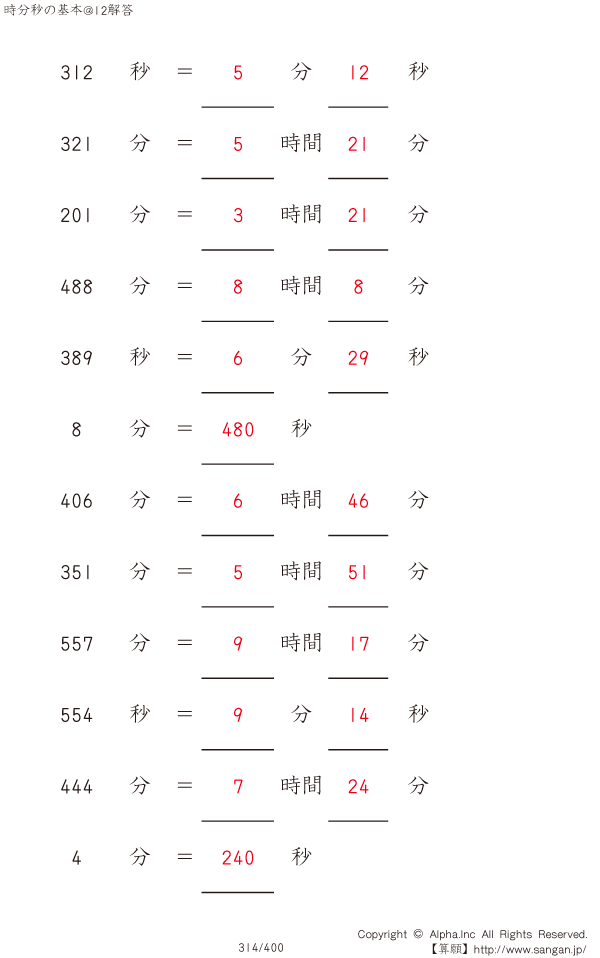 時分秒の基本@12解答

312 秒 = 5 分 12 秒

321 分 = 5 時間 21 分

201 分 = 3 時間 21 分

488 分 = 8 時間 8 分

389 秒 = 6 分 29 秒

8 分 = 480 秒

406 分 = 6 時間 46 分

351 分 = 5 時間 51 分

557 分 = 9 時間 17 分

554 秒 = 9 分 14 秒

444 分 = 7 時間 24 分

4 分 = 240 秒

314/400

Copyright © Alpha.Inc All Rights Reserved.
【算願】http://www.sangan.jp/